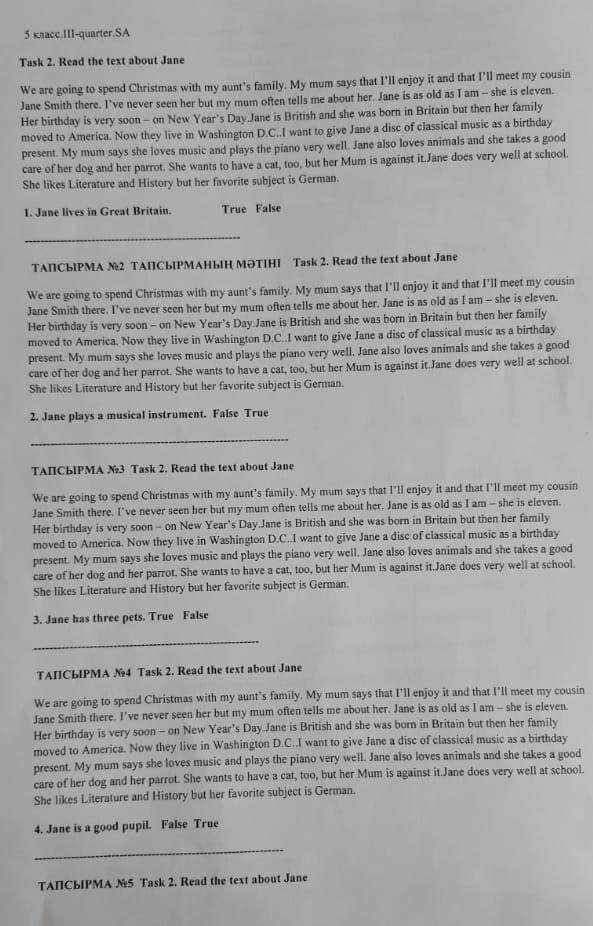 5 класс.III-quarter.SA

Task 2. Read the text about Jane

We are going to spend Christmas with my aunt's family. My mum says that I'll enjoy it and that I'll meet my cousin Jane Smith there. I've never seen her but my mum often tells me about her. Jane is as old as I am – she is eleven. Her birthday is very soon – on New Year's Day.Jane is British and she was born in Britain but then her family moved to America. Now they live in Washington D.C..I want to give Jane a disc of classical music as a birthday present. My mum says she loves music and plays the piano very well. Jane also loves animals and she takes a good care of her dog and her parrot. She wants to have a cat, too, but her Mum is against it.Jane does very well at school. She likes Literature and History but her favorite subject is German.

1. Jane lives in Great Britain. True False

____

ТАПСЫРМА №2 ТАПСЫРМАНЫҢ МӘТІНІ Task 2. Read the text about Jane

We are going to spend Christmas with my aunt's family. My mum says that I'll enjoy it and that I'll meet my cousin Jane Smith there. I've never seen her but my mum often tells me about her. Jane is as old as I am – she is eleven. Her birthday is very soon – on New Year's Day.Jane is British and she was born in Britain but then her family moved to America. Now they live in Washington D.C..I want to give Jane a disc of classical music as a birthday present. My mum says she loves music and plays the piano very well. Jane also loves animals and she takes a good care of her dog and her parrot. She wants to have a cat, too, but her Mum is against it.Jane does very well at school. She likes Literature and History but her favorite subject is German.

2. Jane plays a musical instrument. False True

____

ТАПСЫРМА №3 Task 2. Read the text about Jane

We are going to spend Christmas with my aunt's family. My mum says that I'll enjoy it and that I'll meet my cousin Jane Smith there. I've never seen her but my mum often tells me about her. Jane is as old as I am – she is eleven. Her birthday is very soon – on New Year's Day.Jane is British and she was born in Britain but then her family moved to America. Now they live in Washington D.C..I want to give Jane a disc of classical music as a birthday present. My mum says she loves music and plays the piano very well. Jane also loves animals and she takes a good care of her dog and her parrot. She wants to have a cat, too, but her Mum is against it.Jane does very well at school. She likes Literature and History but her favorite subject is German.

3. Jane has three pets. True False

____

ТАПСЫРМА №4 Task 2. Read the text about Jane

We are going to spend Christmas with my aunt's family. My mum says that I'll enjoy it and that I'll meet my cousin Jane Smith there. I've never seen her but my mum often tells me about her. Jane is as old as I am – she is eleven. Her birthday is very soon – on New Year's Day.Jane is British and she was born in Britain but then her family moved to America. Now they live in Washington D.C..I want to give Jane a disc of classical music as a birthday present. My mum says she loves music and plays the piano very well. Jane also loves animals and she takes a good care of her dog and her parrot. She wants to have a cat, too, but her Mum is against it.Jane does very well at school. She likes Literature and History but her favorite subject is German.

4. Jane is a good pupil. False True

____

ТАПСЫРМА №5 Task 2. Read the text about Jane